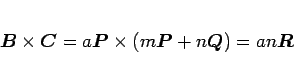 $\boldsymbol{B} \times \boldsymbol{C} = a\boldsymbol{P} \times (m\boldsymbol{P} + n\boldsymbol{Q}) = an\boldsymbol{R}$